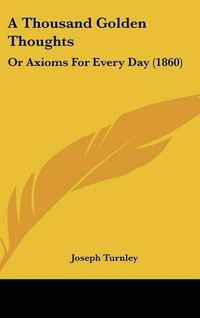 A Thousand Golden Thoughts

Or Axioms For Every Day (1860)

Joseph Turnley